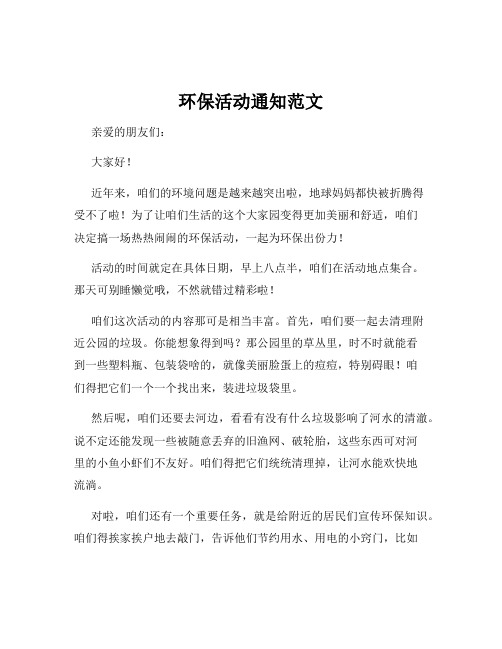 环保活动通知范文

亲爱的朋友们：

大家好！

近年来，咱们的环境问题是越来越突出啦，地球妈妈都快被折腾得受不了啦！为了让咱们生活的这个大家园变得更加美丽和舒适，咱们决定搞一场热热闹闹的环保活动，一起为环保出份力！

活动的时间就定在具体日期，早上八点半，咱们在活动地点集合。那天可别睡懒觉哦，不然就错过精彩啦！

咱们这次活动的内容那可是相当丰富。首先，咱们要一起去清理附近公园的垃圾。你能想象得到吗？那公园里的草丛里，时不时就能看到一些塑料瓶、包装袋啥的，就像美丽脸蛋上的痘痘，特别碍眼！咱们得把它们一个一个找出来，装进垃圾袋里。

然后呢，咱们还要去河边，看看有没有什么垃圾影响了河水的清澈。说不定还能发现一些被随意丢弃的旧渔网、破轮胎，这些东西可对河里的小鱼小虾们不友好。咱们得把它们统统清理掉，让河水能欢快地流淌。

对啦，咱们还有一个重要任务，就是给附近的居民们宣传环保知识。咱们得挨家挨户地去敲门，告诉他们节约用水、用电的小窍门，比如